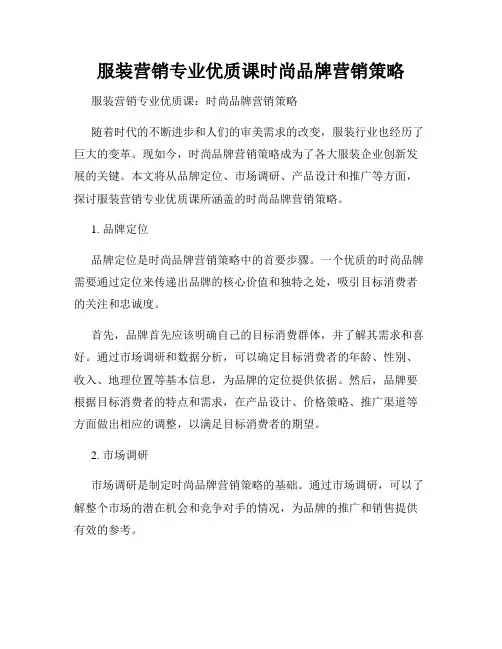 服装营销专业优质课时尚品牌营销策略

服装营销专业优质课：时尚品牌营销策略

随着时代的不断进步和人们的审美需求的改变，服装行业也经历了巨大的变革。现如今，时尚品牌营销策略成为了各大服装企业创新发展的关键。本文将从品牌定位、市场调研、产品设计和推广等方面，探讨服装营销专业优质课所涵盖的时尚品牌营销策略。

1. 品牌定位

品牌定位是时尚品牌营销策略中的首要步骤。一个优质的时尚品牌需要通过定位来传递出品牌的核心价值和独特之处，吸引目标消费者的关注和忠诚度。

首先，品牌首先应该明确自己的目标消费群体，并了解其需求和喜好。通过市场调研和数据分析，可以确定目标消费者的年龄、性别、收入、地理位置等基本信息，为品牌的定位提供依据。然后，品牌要根据目标消费者的特点和需求，在产品设计、价格策略、推广渠道等方面做出相应的调整，以满足目标消费者的期望。

2. 市场调研

市场调研是制定时尚品牌营销策略的基础。通过市场调研，可以了解整个市场的潜在机会和竞争对手的情况，为品牌的推广和销售提供有效的参考。